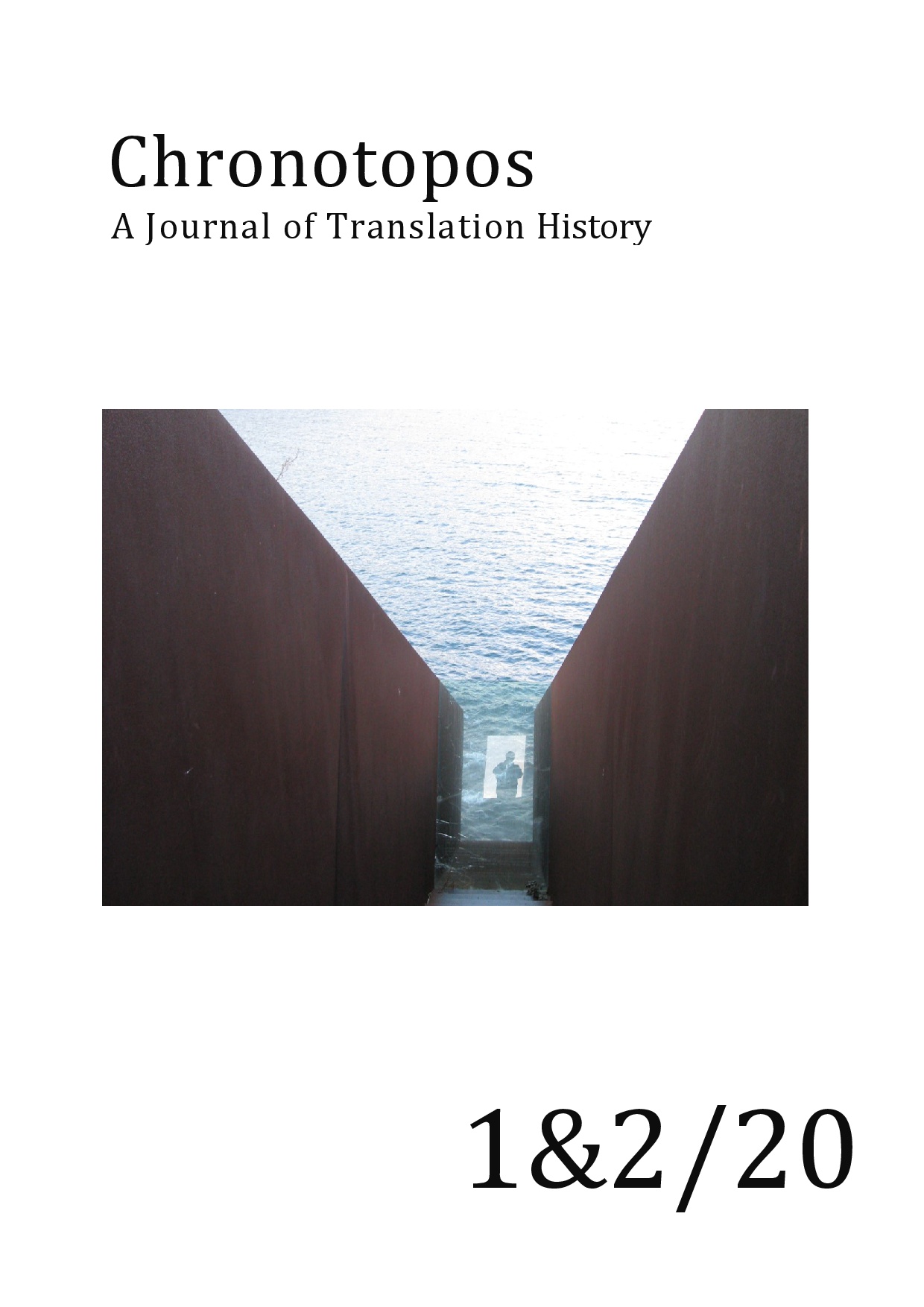 Chronotopos
A Journal of Translation History

1&2/20